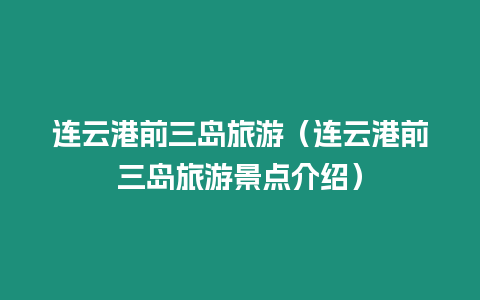 连云港前三岛旅游（连云港前三岛旅游景点介绍）